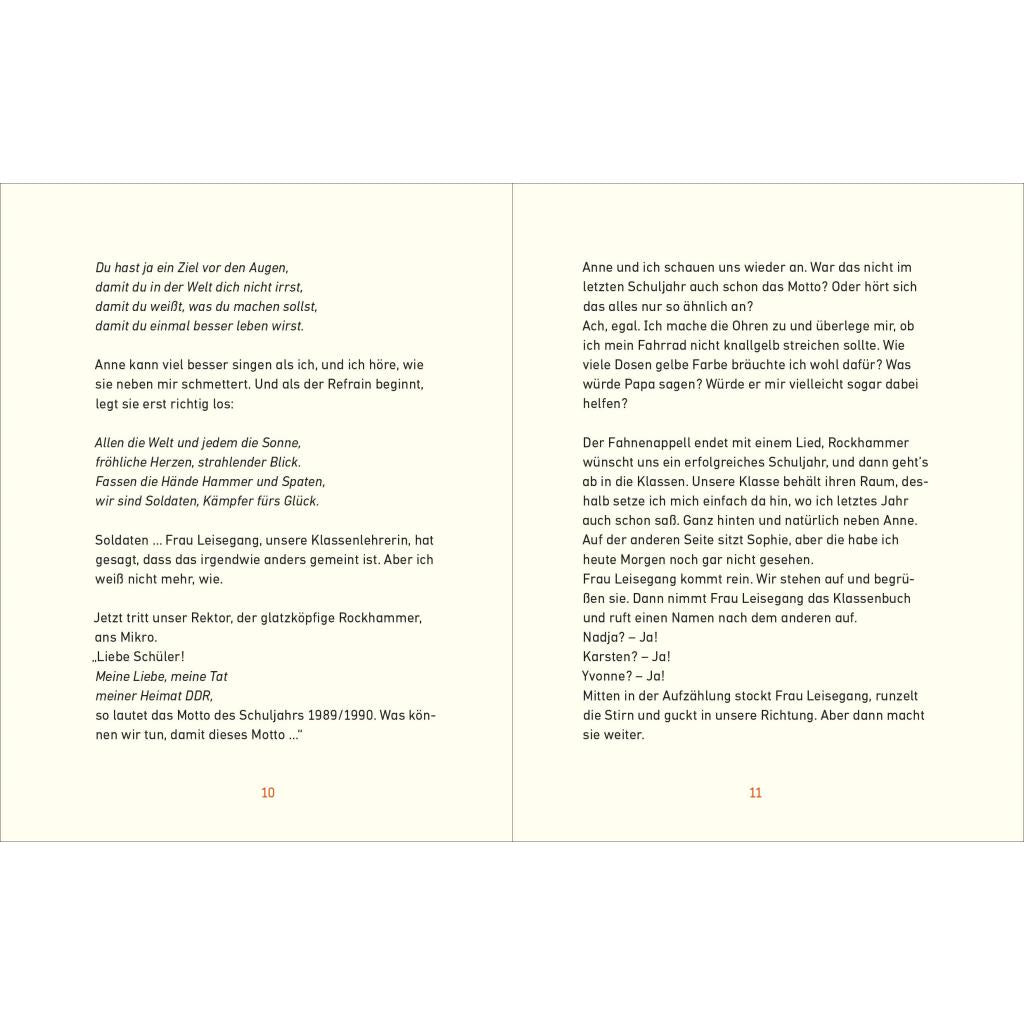 Du hast ja ein Ziel vor den Augen,
damit du in der Welt dich nicht irrst,
damit du weißt, was du machen sollst,
damit du einmal besser leben wirst.

Anne kann viel besser singen als ich, und ich höre, wie sie neben mir schmettert. Und als der Refrain beginnt, legt sie erst richtig los:

Allen die Welt und jedem die Sonne,
fröhliche Herzen, strahlender Blick.
Fassen die Hände Hammer und Spaten,
wir sind Soldaten, Kämpfer fürs Glück.

Soldaten ... Frau Leisegang, unsere Klassenlehrerin, hat gesagt, dass das irgendwie anders gemeint ist. Aber ich weiß nicht mehr, wie.

Jetzt tritt unser Rektor, der glatzköpfige Rockhammer, ans Mikro.
„Liebe Schüler!
Meine Liebe, meine Tat
meiner Heimat DDR,
so lautet das Motto des Schuljahrs 1989/1990. Was können wir tun, damit dieses Motto ...“

10

Anne und ich schauen uns wieder an. War das nicht im letzten Schuljahr auch schon das Motto? Oder hört sich das alles nur so ähnlich an?
Ach, egal. Ich mache die Ohren zu und überlege mir, ob ich mein Fahrrad nicht knallgelb streichen sollte. Wie viele Dosen gelbe Farbe bräuchte ich wohl dafür? Was würde Papa sagen? Würde er mir vielleicht sogar dabei helfen?

Der Fahnenappell endet mit einem Lied, Rockhammer wünscht uns ein erfolgreiches Schuljahr, und dann geht's ab in die Klassen. Unsere Klasse behält ihren Raum, deshalb setze ich mich einfach da hin, wo ich letztes Jahr auch schon saß. Ganz hinten und natürlich neben Anne. Auf der anderen Seite sitzt Sophie, aber die habe ich heute Morgen noch gar nicht gesehen.
Frau Leisegang kommt rein. Wir stehen auf und begrüßen sie. Dann nimmt Frau Leisegang das Klassenbuch und ruft einen Namen nach dem anderen auf.
Nadja? – Ja!
Karsten? – Ja!
Yvonne? – Ja!
Mitten in der Aufzählung stockt Frau Leisegang, runzelt die Stirn und guckt in unsere Richtung. Aber dann macht sie weiter.

11